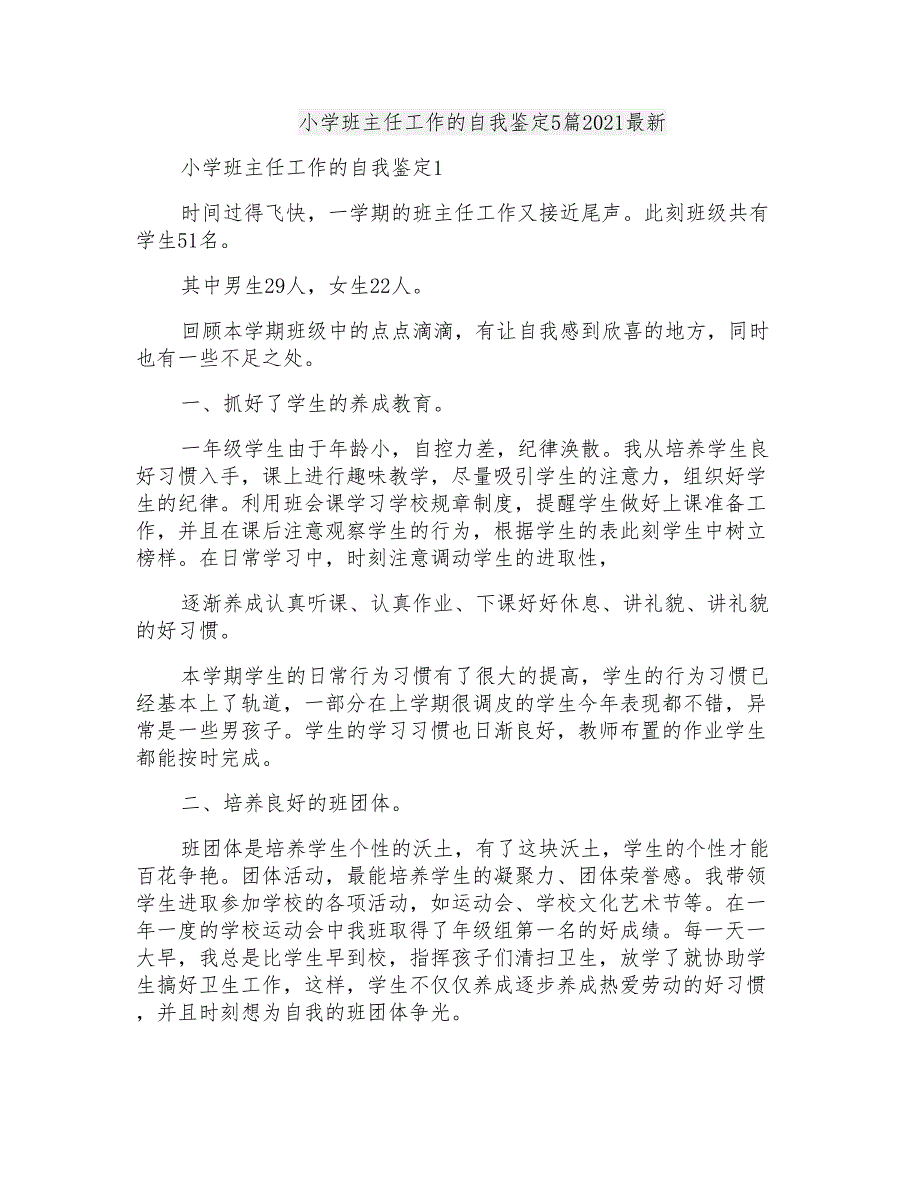 小学班主任工作的自我鉴定5篇2021最新

小学班主任工作的自我鉴定1

时间过得飞快，一学期的班主任工作又接近尾声。此刻班级共有学生51名。

其中男生29人，女生22人。

回顾本学期班级中的点点滴滴，有让自我感到欣喜的地方，同时也有一些不足之处。

一、抓好了学生的养成教育。

一年级学生由于年龄小，自控力差，纪律涣散。我从培养学生良好习惯入手，课上进行趣味教学，尽量吸引学生的注意力，组织好学生的纪律。利用班会课学习学校规章制度，提醒学生做好上课准备工作，并且在课后注意观察学生的行为，根据学生的表此刻学生中树立榜样。在日常学习中，时刻注意调动学生的进取性，

逐渐养成认真听课、认真作业、下课好好休息、讲礼貌、讲礼貌的好习惯。

本学期学生的日常行为习惯有了很大的提高，学生的行为习惯已经基本上了轨道，一部分在上学期很调皮的学生今年表现都不错，异常是一些男孩子。学生的学习习惯也日渐良好，教师布置的作业学生都能按时完成。

二、培养良好的班团体。

班团体是培养学生个性的沃土，有了这块沃土，学生的个性才能百花争艳。团体活动，最能培养学生的凝聚力、团体荣誉感。我带领学生进取参加学校的各项活动，如运动会、学校文化艺术节等。在一年一度的学校运动会中我班取得了年级组第一名的好成绩。每一天一大早，我总是比学生早到校，指挥孩子们清扫卫生，放学了就协助学生搞好卫生工作，这样，学生不仅仅养成逐步养成热爱劳动的好习惯，并且时刻想为自我的班团体争光。